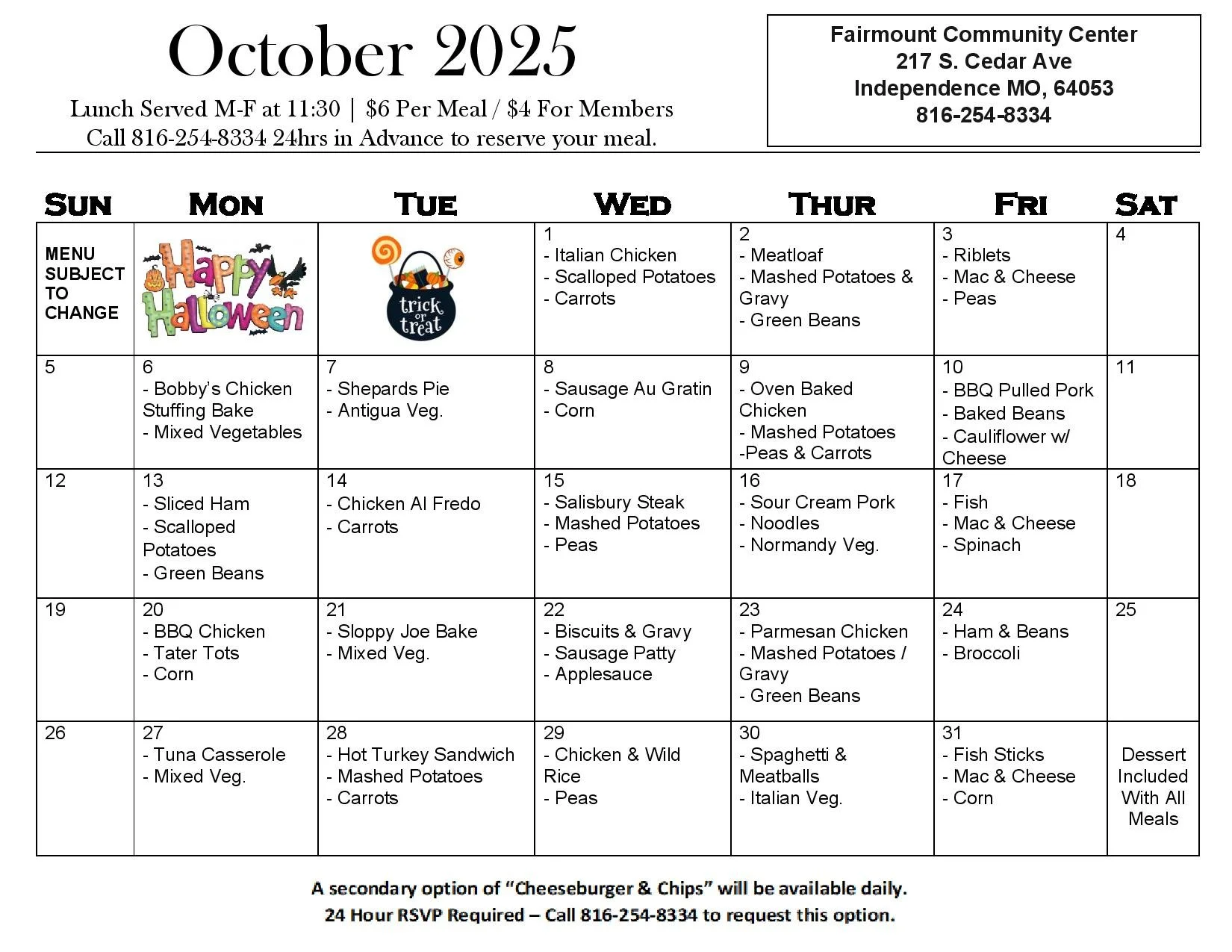 October 2025

Lunch Served M-F at 11:30 | $6 Per Meal / $4 For Members
Call 816-254-8334 24hrs in Advance to reserve your meal.

Fairmount Community Center
217 S. Cedar Ave
Independence MO, 64053
816-254-8334

| SUN | MON | TUE | WED | THUR | FRI | SAT |
|---|---|---|---|---|---|---|
| MENU SUBJECT TO CHANGE | Happy Halloween | trick or treat | 1 - Italian Chicken - Scalloped Potatoes - Carrots | 2 - Meatloaf - Mashed Potatoes & Gravy - Green Beans | 3 - Riblets - Mac & Cheese - Peas | 4 |
| 5 | 6 - Bobby's Chicken Stuffing Bake - Mixed Vegetables | 7 - Shepards Pie - Antigua Veg. | 8 - Sausage Au Gratin - Corn | 9 - Oven Baked Chicken - Mashed Potatoes -Peas & Carrots | 10 - BBQ Pulled Pork - Baked Beans - Cauliflower w/ Cheese | 11 |
| 12 | 13 - Sliced Ham - Scalloped Potatoes - Green Beans | 14 - Chicken Al Fredo - Carrots | 15 - Salisbury Steak - Mashed Potatoes - Peas | 16 - Sour Cream Pork - Noodles - Normandy Veg. | 17 - Fish - Mac & Cheese - Spinach | 18 |
| 19 | 20 - BBQ Chicken - Tater Tots - Corn | 21 - Sloppy Joe Bake - Mixed Veg. | 22 - Biscuits & Gravy - Sausage Patty - Applesauce | 23 - Parmesan Chicken - Mashed Potatoes / Gravy - Green Beans | 24 - Ham & Beans - Broccoli | 25 |
| 26 | 27 - Tuna Casserole - Mixed Veg. | 28 - Hot Turkey Sandwich - Mashed Potatoes - Carrots | 29 - Chicken & Wild Rice - Peas | 30 - Spaghetti & Meatballs - Italian Veg. | 31 - Fish Sticks - Mac & Cheese - Corn | Dessert Included With All Meals |

A secondary option of "Cheeseburger & Chips" will be available daily.
24 Hour RSVP Required – Call 816-254-8334 to request this option.